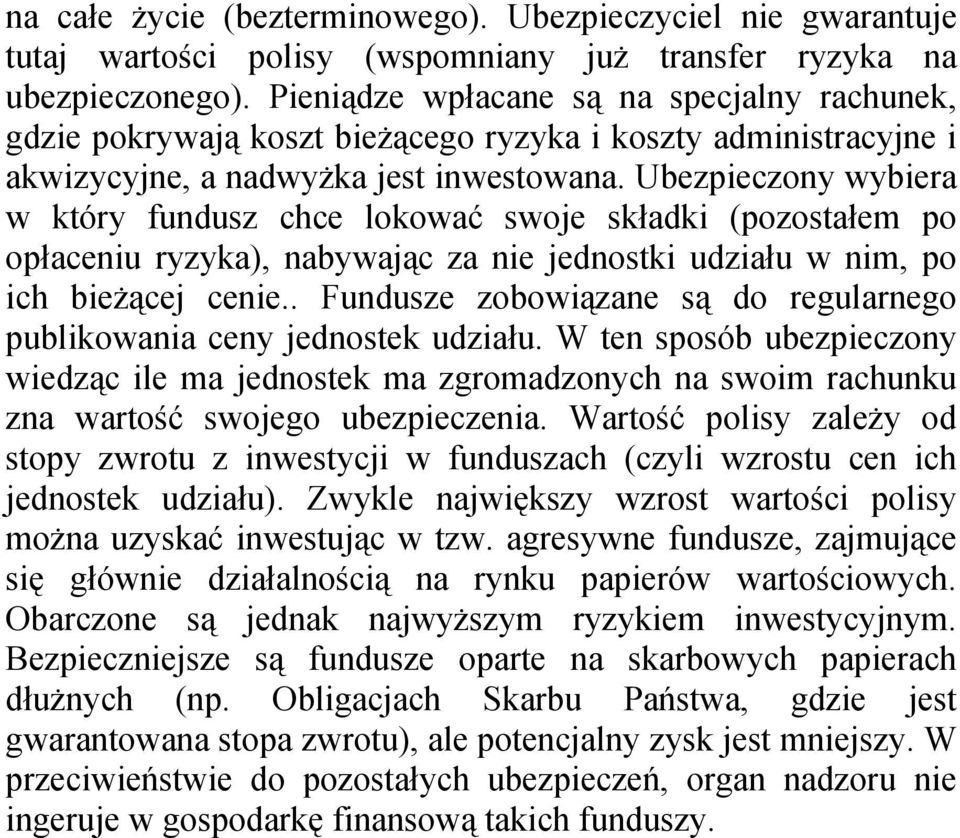 na całe życie (bezterminowego). Ubezpieczyciel nie gwarantuje tutaj wartości polisy (wspomniany już transfer ryzyka na ubezpieczonego). Pieniądze wpłacane są na specjalny rachunek, gdzie pokrywają koszt bieżącego ryzyka i koszty administracyjne i akwizycyjne, a nadwyżka jest inwestowana. Ubezpieczony wybiera w który fundusz chce lokować swoje składki (pozostałem po opłaceniu ryzyka), nabywając za nie jednostki udziału w nim, po ich bieżącej cenie.. Fundusze zobowiązane są do regularnego publikowania ceny jednostek udziału. W ten sposób ubezpieczony wiedząc ile ma jednostek ma zgromadzonych na swoim rachunku zna wartość swojego ubezpieczenia. Wartość polisy zależy od stopy zwrotu z inwestycji w funduszach (czyli wzrostu cen ich jednostek udziału). Zwykle największy wzrost wartości polisy można uzyskać inwestując w tzw. agresywne fundusze, zajmujące się głównie działalnością na rynku papierów wartościowych. Obarczone są jednak najwyższym ryzykiem inwestycyjnym. Bezpieczniejsze są fundusze oparte na skarbowych papierach dłużnych (np. Obligacjach Skarbu Państwa, gdzie jest gwarantowana stopa zwrotu), ale potencjalny zysk jest mniejszy. W przeciwieństwie do pozostałych ubezpieczeń, organ nadzoru nie ingeruje w gospodarkę finansową takich funduszy.